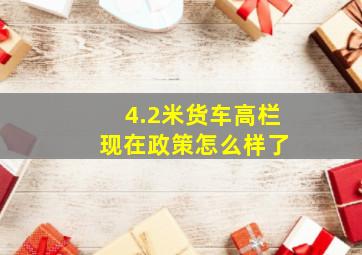 4.2米货车高栏
现在政策怎么样了